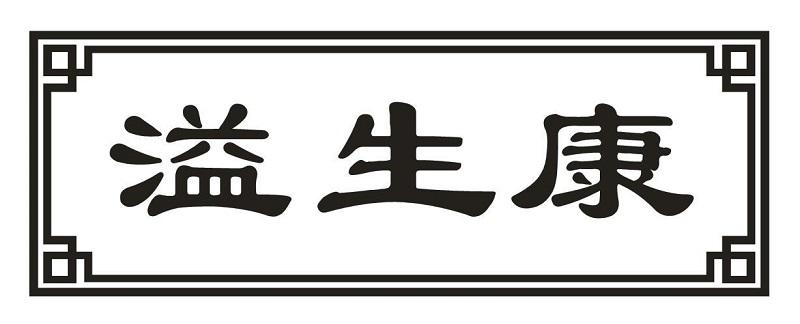 溢生康